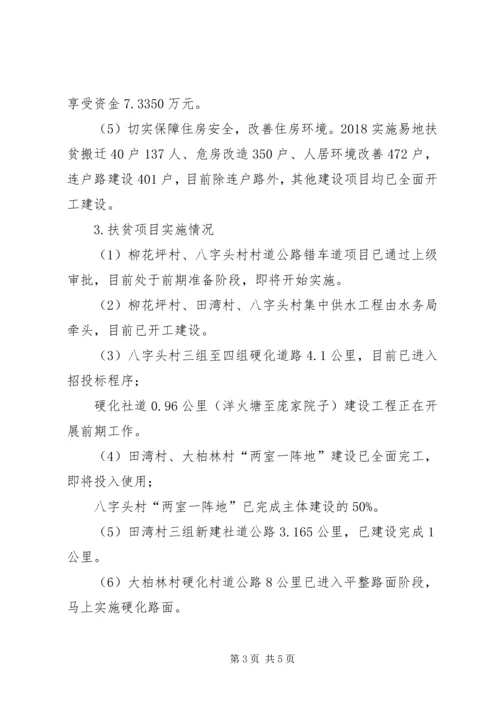 享受资金 7.3350 万元。

（5）切实保障住房安全，改善住房环境。2018 实施易地扶贫搬迁 40 户 137 人、危房改造 350 户、人居环境改善 472 户，连户路建设 401 户，目前除连户路外，其他建设项目均已全面开工建设。

3.扶贫项目实施情况

（1）柳花坪村、八字头村村道公路错车道项目已通过上级审批，目前处于前期准备阶段，即将开始实施。

（2）柳花坪村、田湾村、八字头村集中供水工程由水务局牵头，目前已开工建设。

（3）八字头村三组至四组硬化道路 4.1 公里，目前已进入招投标程序；

硬化社道 0.96 公里（洋火塘至庞家院子）建设工程正在开展前期工作。

（4）田湾村、大柏林村“两室一阵地”建设已全面完工，即将投入使用；

八字头村“两室一阵地”已完成主体建设的 50%。

（5）田湾村三组新建社道公路 3.165 公里，已建设完成 1 公里。

（6）大柏林村硬化村道公路 8 公里已进入平整路面阶段，马上实施硬化路面。

第 3 页 共 5 页